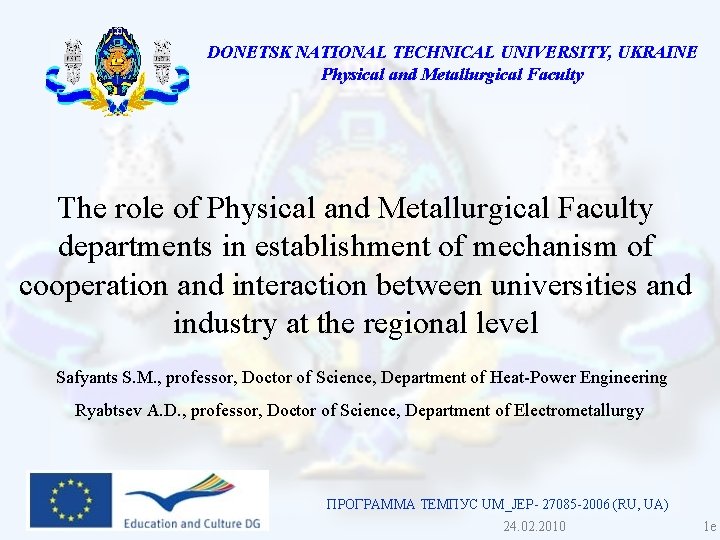 DONETSK NATIONAL TECHNICAL UNIVERSITY, UKRAINE
Physical and Metallurgical Faculty

The role of Physical and Metallurgical Faculty departments in establishment of mechanism of cooperation and interaction between universities and industry at the regional level

Safyants S.M., professor, Doctor of Science, Department of Heat-Power Engineering

Ryabtsev A.D., professor, Doctor of Science, Department of Electrometallurgy

Education and Culture DG

ПРОГРАММА ТЕМПУС UM_JEP- 27085-2006 (RU, UA)

24.02.2010

1e